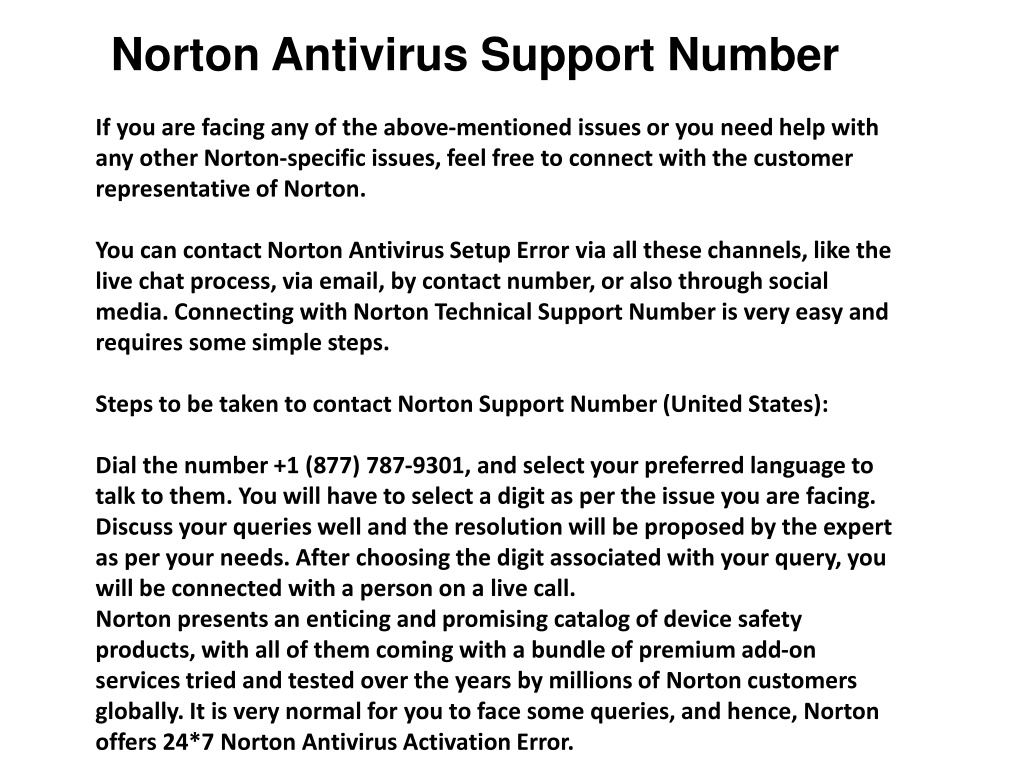 Norton Antivirus Support Number

If you are facing any of the above-mentioned issues or you need help with any other Norton-specific issues, feel free to connect with the customer representative of Norton.

You can contact Norton Antivirus Setup Error via all these channels, like the live chat process, via email, by contact number, or also through social media. Connecting with Norton Technical Support Number is very easy and requires some simple steps.

Steps to be taken to contact Norton Support Number (United States):

Dial the number +1 (877) 787-9301, and select your preferred language to talk to them. You will have to select a digit as per the issue you are facing. Discuss your queries well and the resolution will be proposed by the expert as per your needs. After choosing the digit associated with your query, you will be connected with a person on a live call.
Norton presents an enticing and promising catalog of device safety products, with all of them coming with a bundle of premium add-on services tried and tested over the years by millions of Norton customers globally. It is very normal for you to face some queries, and hence, Norton offers 24*7 Norton Antivirus Activation Error.